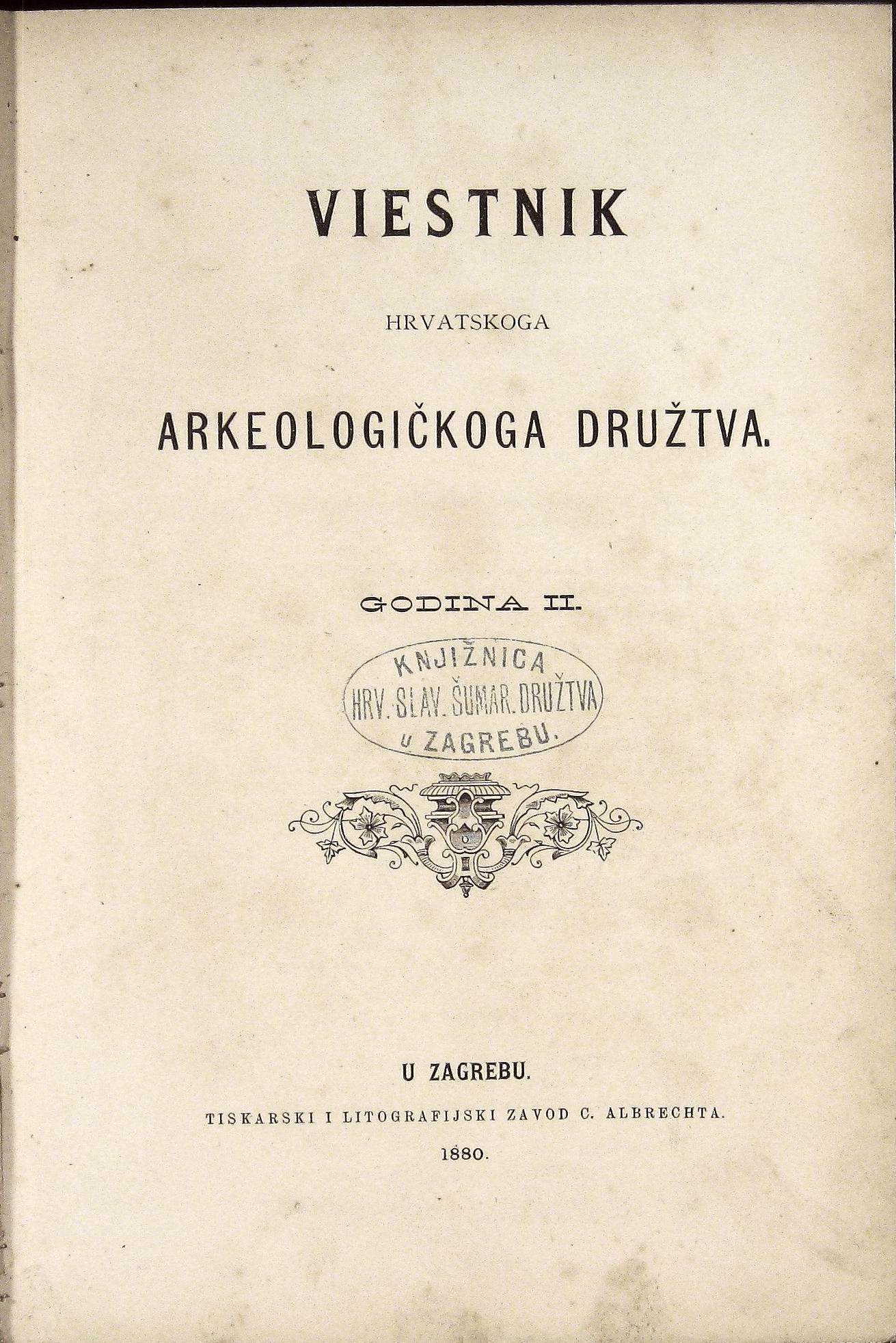 VIESTNIK

HRVATSKOGA

ARKEOLOGIČKOGA DRUŽTVA.

GODINA II.

KNJIŽNICA
HRV. SLAV. ŠUMAR. DRUŽTVA
U ZAGREBU.

U ZAGREBU.

TISKARSKI I LITOGRAFIJSKI ZAVOD C. ALBRECHTA.

1880.